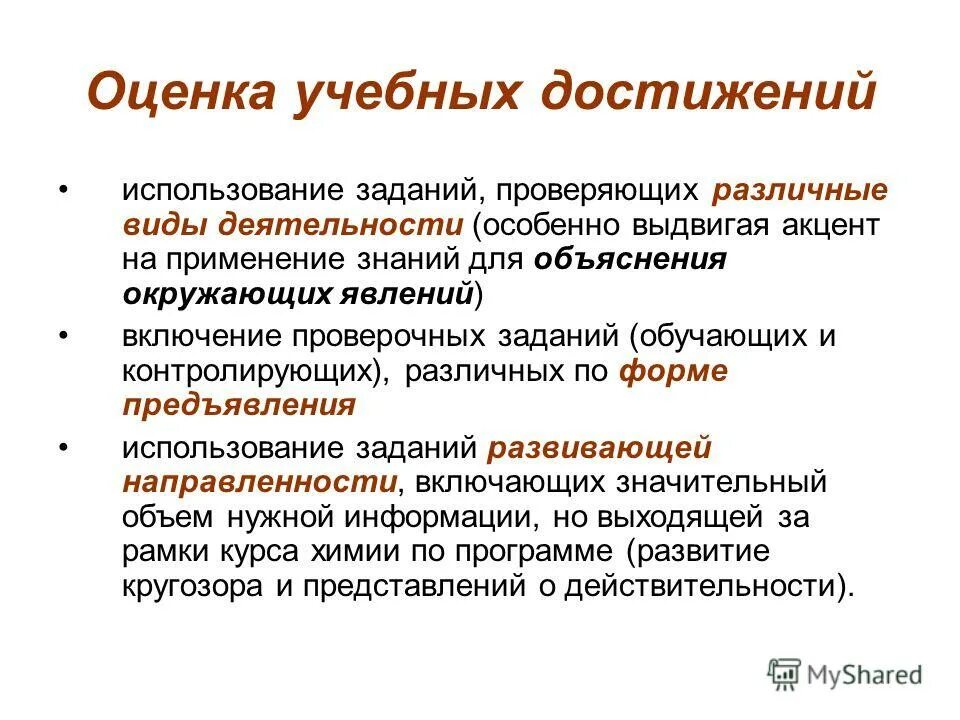 Оценка учебных достижений

• использование заданий, проверяющих различные виды деятельности (особенно выдвигая акцент на применение знаний для объяснения окружающих явлений)

• включение проверочных заданий (обучающих и контролирующих), различных по форме предъявления

• использование заданий развивающей направленности, включающих значительный объем нужной информации, но выходящей за рамки курса химии по программе (развитие кругозора и представлений о действительности).

MyShared